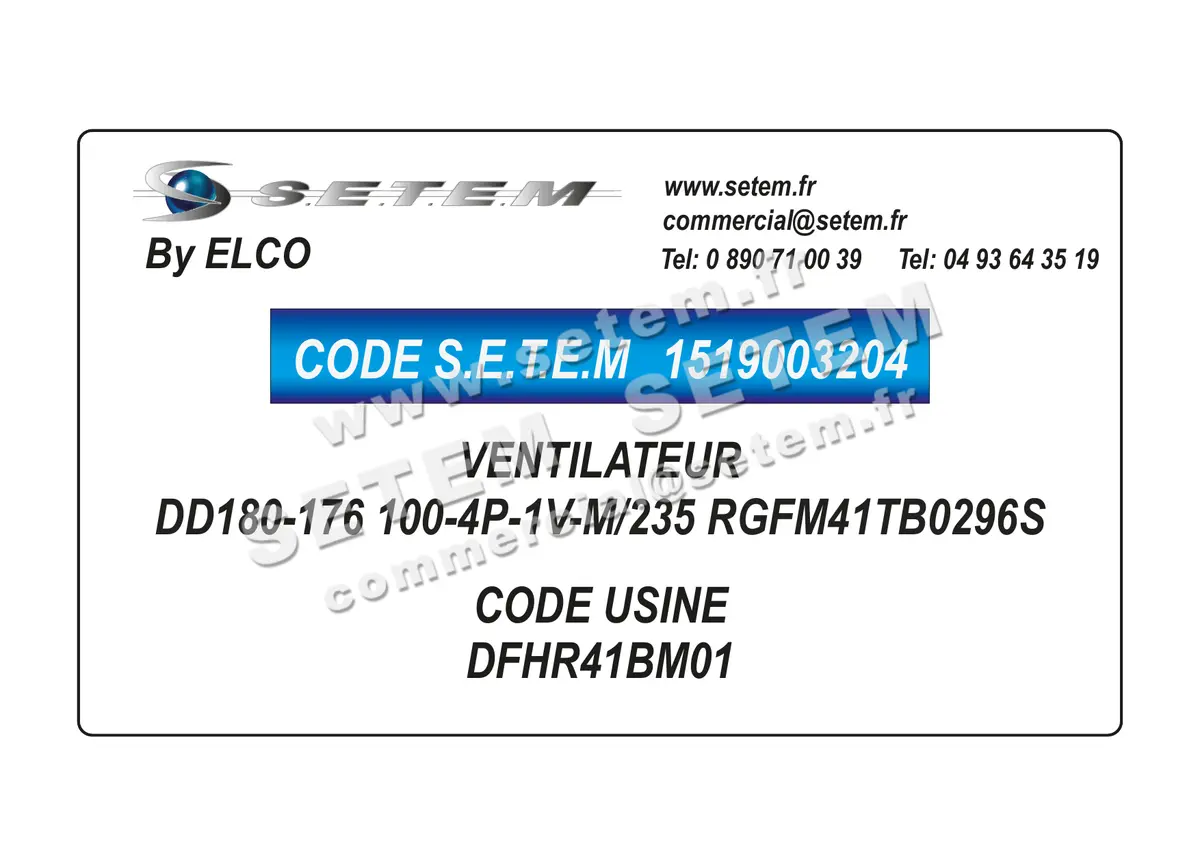 S.E.T.E.M
By ELCO

www.setem.fr
commercial@setem.fr
Tel: 0 890 71 00 39 Tel: 04 93 64 35 19

CODE S.E.T.E.M 1519003204

VENTILATEUR
DD180-176 100-4P-1V-M/235 RGFM41TB0296S

CODE USINE
DFHR41BM01

www.setem.fr
SETEM SETEM
commercial@setem.fr